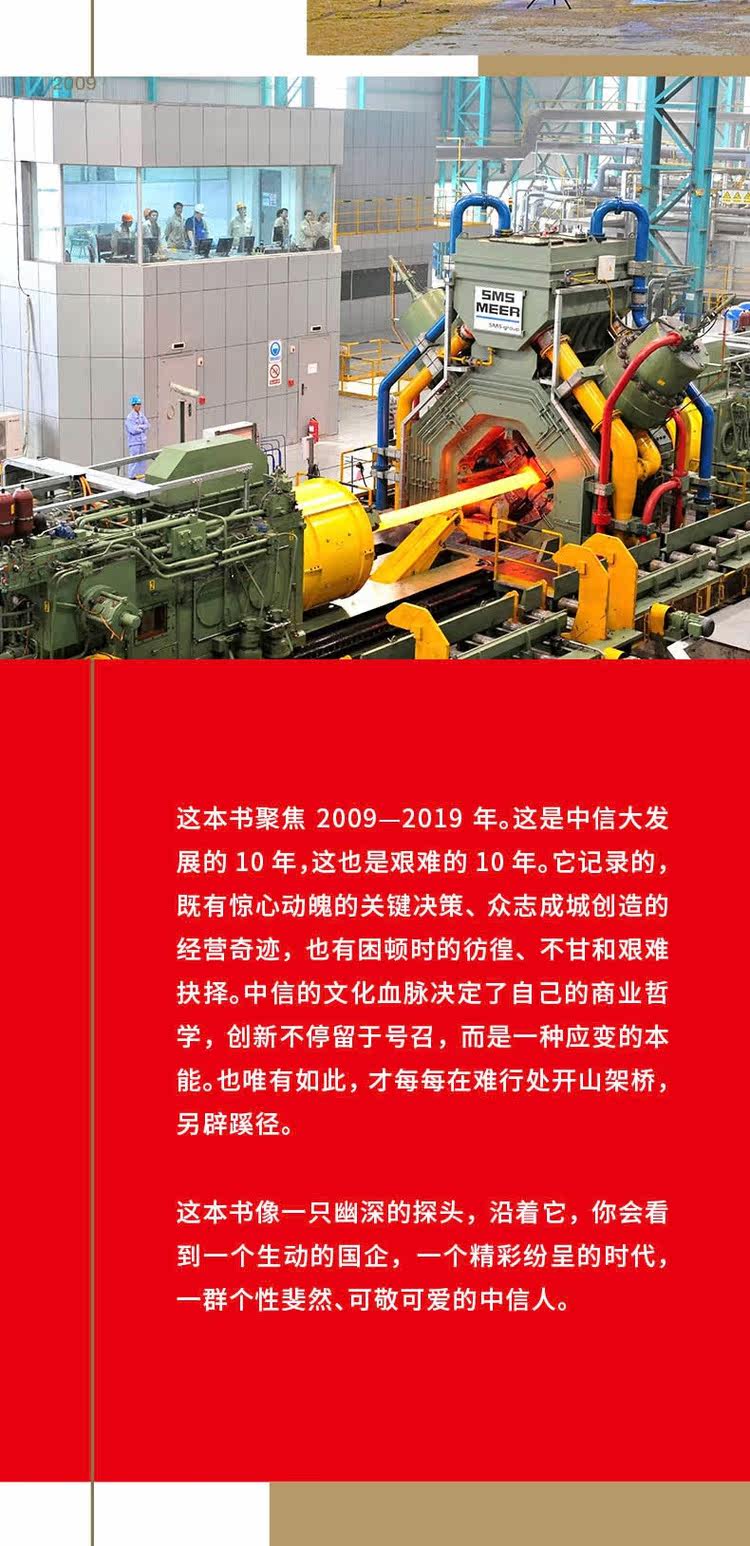 2009

SMS MEER

这本书聚焦2009—2019年。这是中信大发展的10年，这也是艰难的10年。它记录的，既有惊心动魄的关键决策、众志成城创造的经营奇迹，也有困顿时的彷徨、不甘和艰难抉择。中信的文化血脉决定了自己的商业哲学，创新不停留于号召，而是一种应变的本能。也唯有如此，才每每在难行处开山架桥，另辟蹊径。

这本书像一只幽深的探头，沿着它，你会看到一个生动的国企，一个精彩纷呈的时代，一群个性斐然、可敬可爱的中信人。